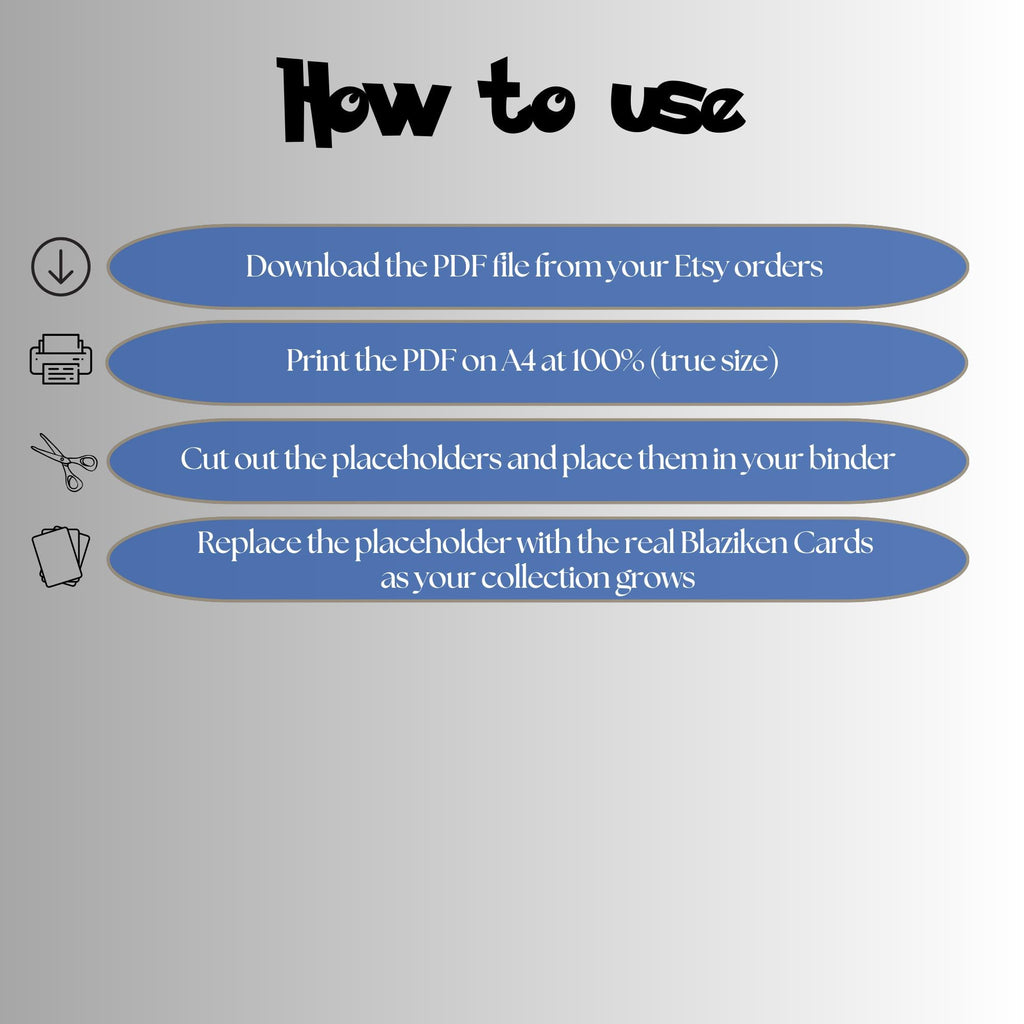 How to use

Download the PDF file from your Etsy orders

Print the PDF on A4 at 100% (true size)

Cut out the placeholders and place them in your binder

Replace the placeholder with the real Blaziken Cards as your collection grows